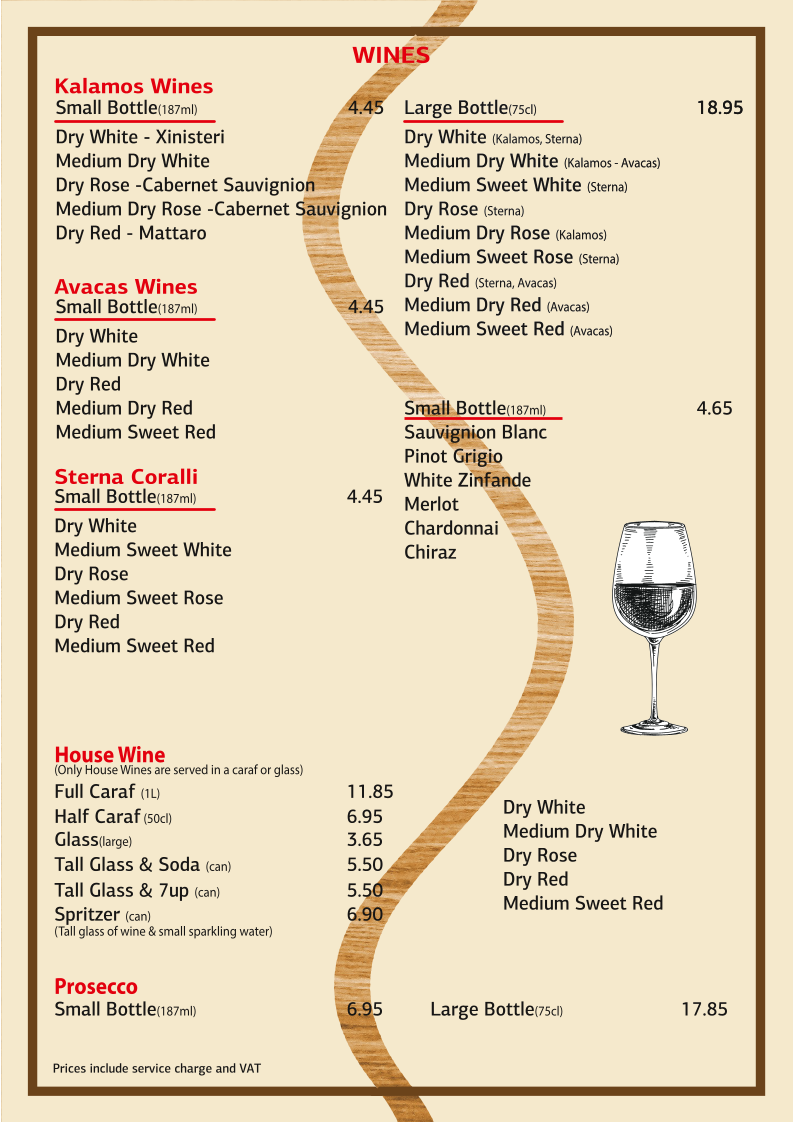 WINES

Kalamos Wines
Small Bottle(187ml) 4.45
Dry White - Xinisteri
Medium Dry White
Dry Rose -Cabernet Sauvignion
Medium Dry Rose -Cabernet Sauvignion
Dry Red - Mattaro

Avacas Wines
Small Bottle(187ml) 4.45
Dry White
Medium Dry White
Dry Red
Medium Dry Red
Medium Sweet Red

Sterna Coralli
Small Bottle(187ml) 4.45
Dry White
Medium Sweet White
Dry Rose
Medium Sweet Rose
Dry Red
Medium Sweet Red

Large Bottle(75cl) 18.95
Dry White (Kalamos, Sterna)
Medium Dry White (Kalamos - Avacas)
Medium Sweet White (Sterna)
Dry Rose (Sterna)
Medium Dry Rose (Kalamos)
Medium Sweet Rose (Sterna)
Dry Red (Sterna, Avacas)
Medium Dry Red (Avacas)
Medium Sweet Red (Avacas)

Small Bottle(187ml) 4.65
Sauvignion Blanc
Pinot Grigio
White Zinfande
Merlot
Chardonnai
Chiraz

House Wine
(Only House Wines are served in a caraf or glass)
Full Caraf (1L) 11.85
Half Caraf (50cl) 6.95
Glass(large) 3.65
Tall Glass & Soda (can) 5.50
Tall Glass & 7up (can) 5.50
Spritzer (can) 6.90
(Tall glass of wine & small sparkling water)

Dry White
Medium Dry White
Dry Rose
Dry Red
Medium Sweet Red

Prosecco
Small Bottle(187ml) 6.95
Large Bottle(75cl) 17.85

Prices include service charge and VAT